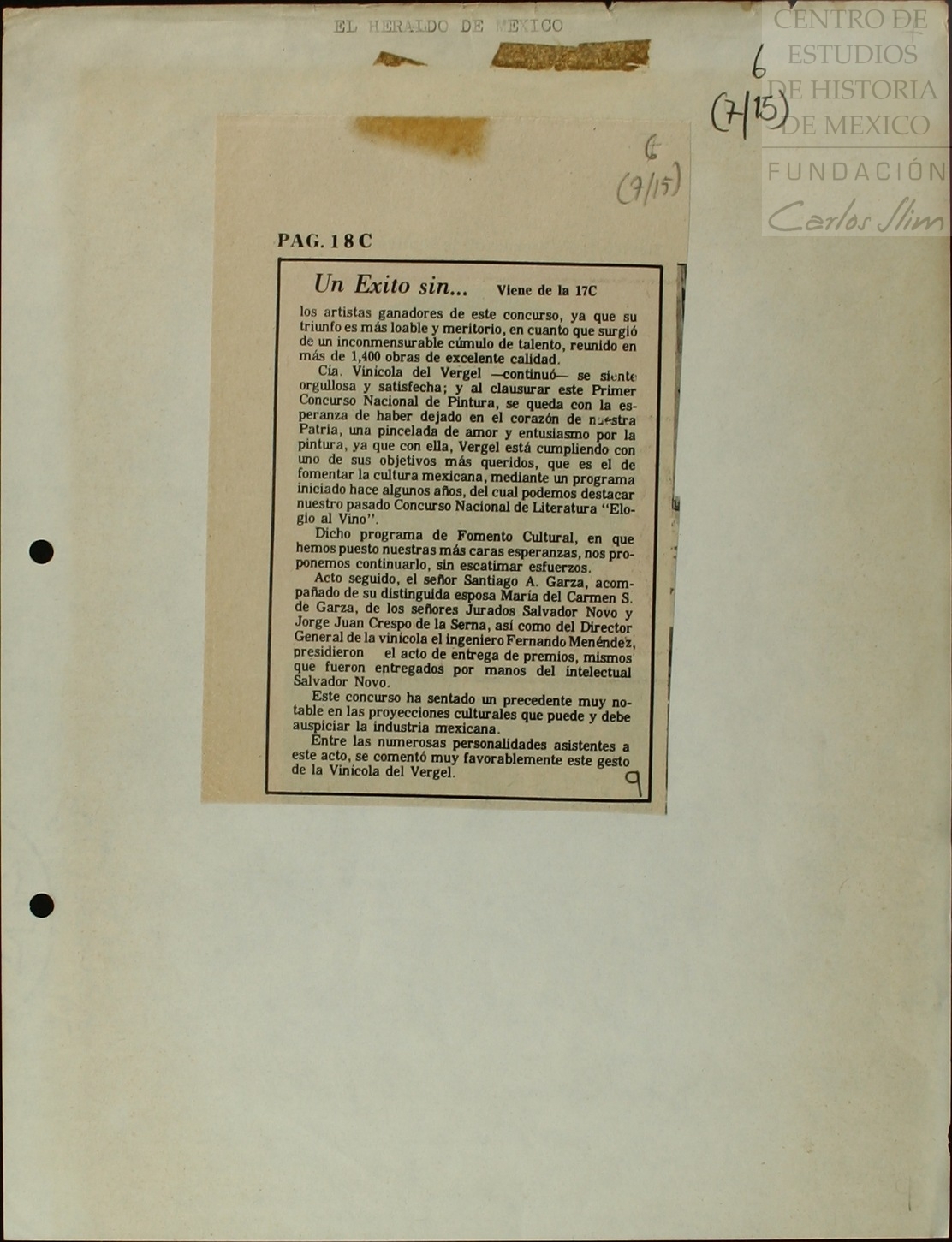 EL HERALDO DE MEXICO

6
(7/15)

6
(7/15)

PAG. 18 C

Un Exito sin... Viene de la 17C

los artistas ganadores de este concurso, ya que su triunfo es más loable y meritorio, en cuanto que surgió de un inconmensurable cúmulo de talento, reunido en más de 1,400 obras de excelente calidad.

Cía. Vinícola del Vergel —continuó— se siente orgullosa y satisfecha; y al clausurar este Primer Concurso Nacional de Pintura, se queda con la esperanza de haber dejado en el corazón de nuestra Patria, una pincelada de amor y entusiasmo por la pintura, ya que con ella, Vergel está cumpliendo con uno de sus objetivos más queridos, que es el de fomentar la cultura mexicana, mediante un programa iniciado hace algunos años, del cual podemos destacar nuestro pasado Concurso Nacional de Literatura "Elogio al Vino".

Dicho programa de Fomento Cultural, en que hemos puesto nuestras más caras esperanzas, nos proponemos continuarlo, sin escatimar esfuerzos.

Acto seguido, el señor Santiago A. Garza, acompañado de su distinguida esposa María del Carmen S. de Garza, de los señores Jurados Salvador Novo y Jorge Juan Crespo de la Serna, así como del Director General de la vinícola el ingeniero Fernando Menéndez, presidieron el acto de entrega de premios, mismos que fueron entregados por manos del intelectual Salvador Novo.

Este concurso ha sentado un precedente muy notable en las proyecciones culturales que puede y debe auspiciar la industria mexicana.

Entre las numerosas personalidades asistentes a este acto, se comentó muy favorablemente este gesto de la Vinícola del Vergel.

9

CENTRO DE ESTUDIOS DE HISTORIA DE MEXICO
FUNDACIÓN Carlos Slim